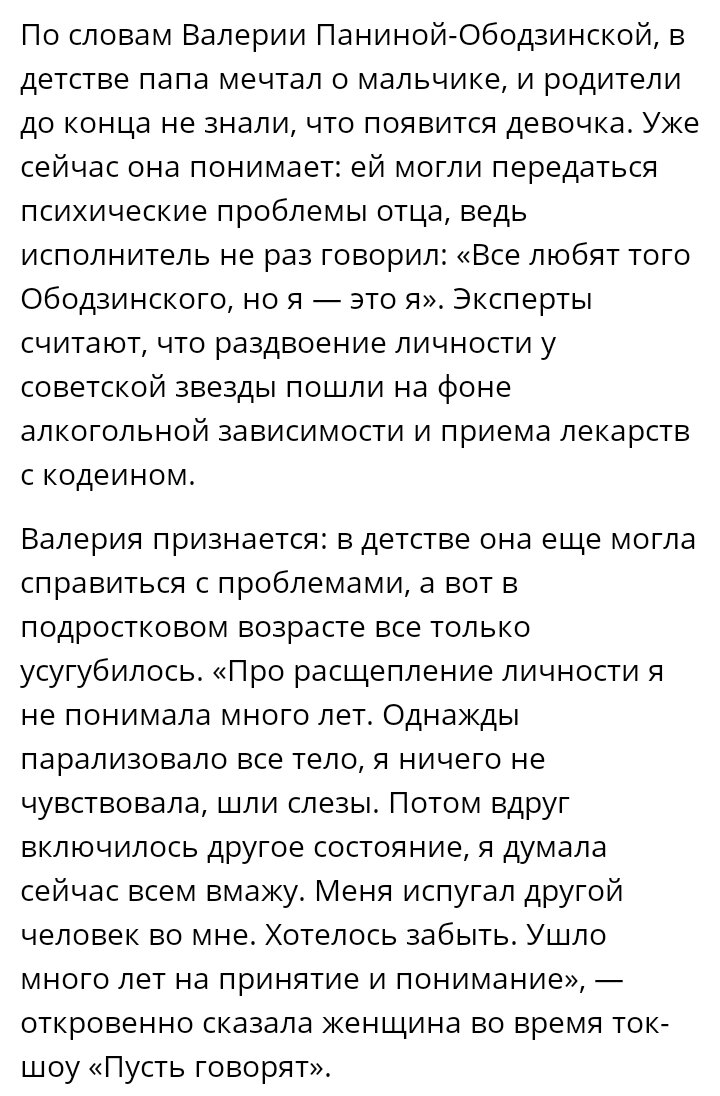 По словам Валерии Паниной-Ободзинской, в детстве папа мечтал о мальчике, и родители до конца не знали, что появится девочка. Уже сейчас она понимает: ей могли передаться психические проблемы отца, ведь исполнитель не раз говорил: «Все любят того Ободзинского, но я — это я». Эксперты считают, что раздвоение личности у советской звезды пошли на фоне алкогольной зависимости и приема лекарств с кодеином.

Валерия признается: в детстве она еще могла справиться с проблемами, а вот в подростковом возрасте все только усугубилось. «Про расщепление личности я не понимала много лет. Однажды парализовало все тело, я ничего не чувствовала, шли слезы. Потом вдруг включилось другое состояние, я думала сейчас всем вмажу. Меня испугал другой человек во мне. Хотелось забыть. Ушло много лет на принятие и понимание», — откровенно сказала женщина во время ток-шоу «Пусть говорят».